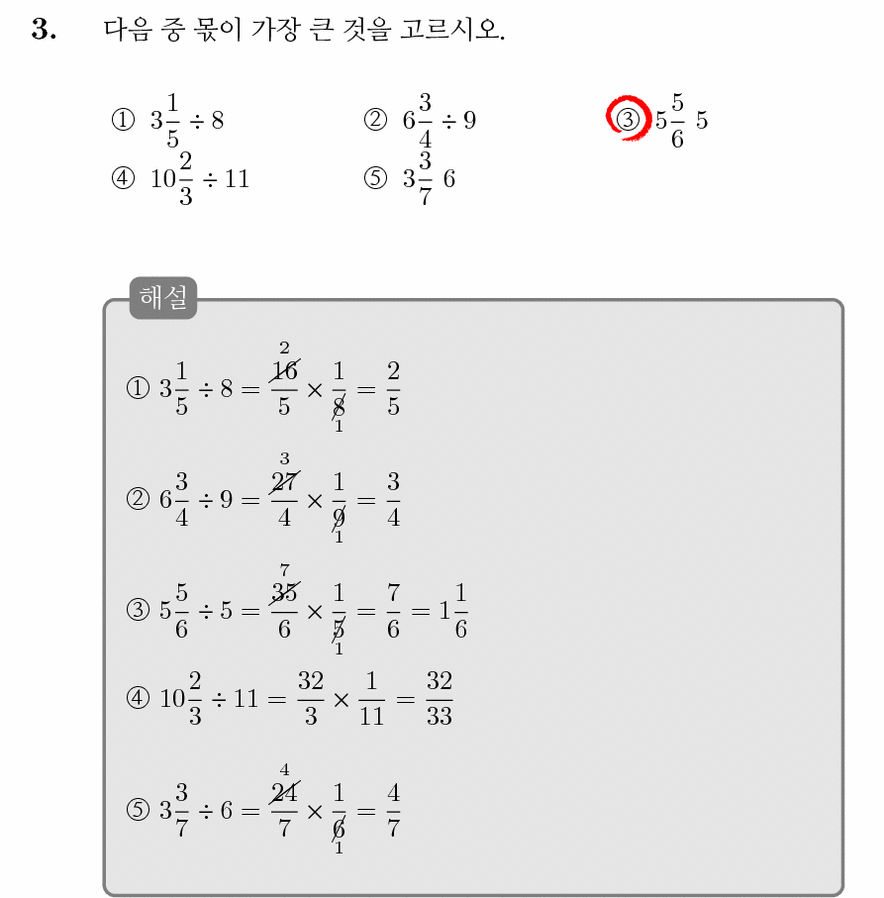 3. 다음 중 몫이 가장 큰 것을 고르시오.

① $3\frac{1}{5} \div 8$ ② $6\frac{3}{4} \div 9$ ③ $5\frac{5}{6}$ 5

④ $10\frac{2}{3} \div 11$ ⑤ $3\frac{3}{7}$ 6

해설

① $3\frac{1}{5} \div 8 = \frac{\overset{2}{\cancel{16}}}{5} \times \frac{1}{\underset{1}{\cancel{8}}} = \frac{2}{5}$

② $6\frac{3}{4} \div 9 = \frac{\overset{3}{\cancel{27}}}{4} \times \frac{1}{\underset{1}{\cancel{9}}} = \frac{3}{4}$

③ $5\frac{5}{6} \div 5 = \frac{\overset{7}{\cancel{35}}}{6} \times \frac{1}{\underset{1}{\cancel{5}}} = \frac{7}{6} = 1\frac{1}{6}$

④ $10\frac{2}{3} \div 11 = \frac{32}{3} \times \frac{1}{11} = \frac{32}{33}$

⑤ $3\frac{3}{7} \div 6 = \frac{\overset{4}{\cancel{24}}}{7} \times \frac{1}{\underset{1}{\cancel{6}}} = \frac{4}{7}$